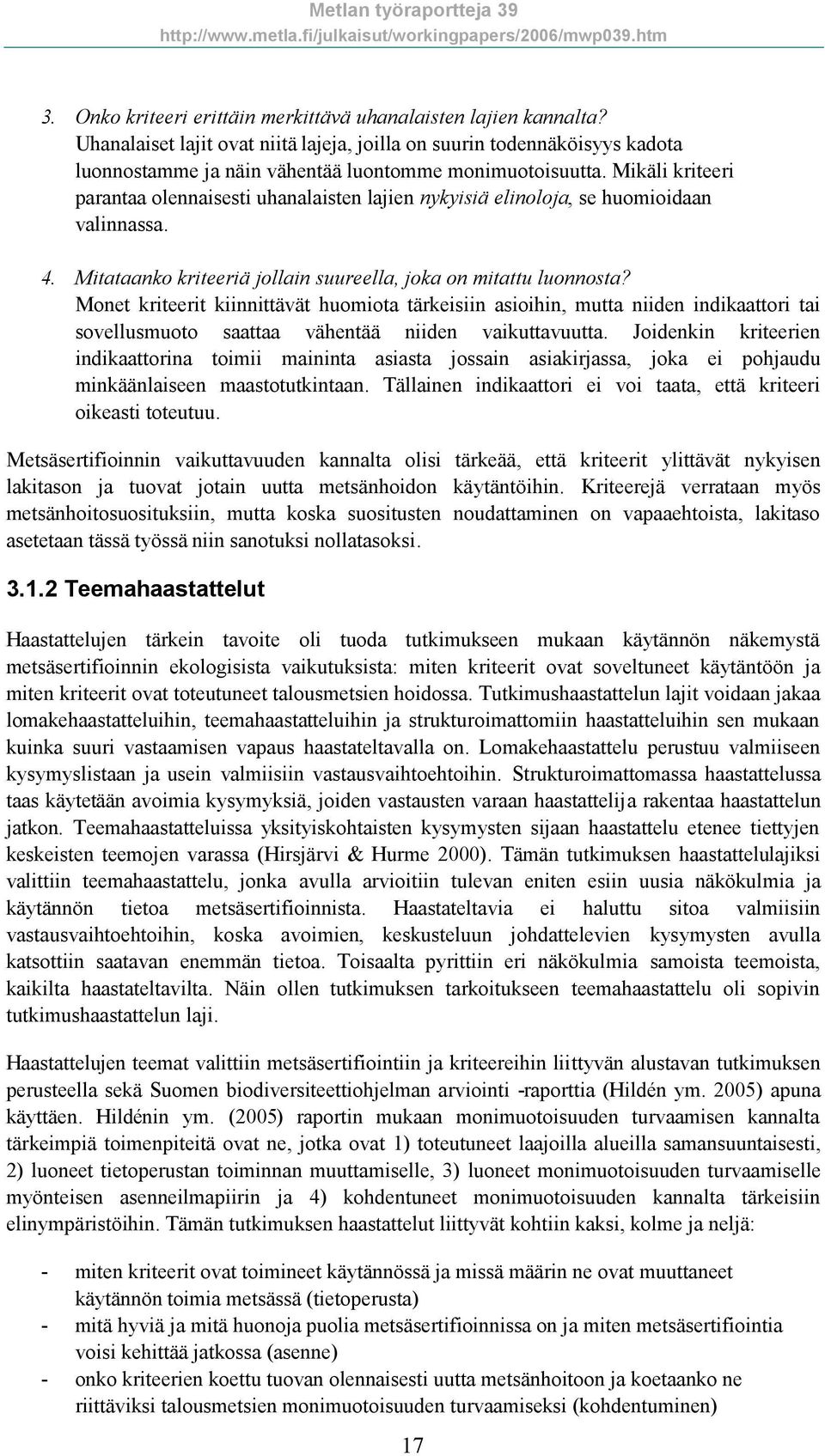 Metlan työraportteja 39
http://www.metla.fi/julkaisut/workingpapers/2006/mwp039.htm

3. Onko kriteeri erittäin merkittävä uhanalaisten lajien kannalta?
Uhanalaiset lajit ovat niitä lajeja, joilla on suurin todennäköisyys kadota luonnostamme ja näin vähentää luontomme monimuotoisuutta. Mikäli kriteeri parantaa olennaisesti uhanalaisten lajien nykyisiä elinoloja, se huomioidaan valinnassa.

4. Mitataanko kriteeriä jollain suureella, joka on mitattu luonnosta?
Monet kriteerit kiinnittävät huomiota tärkeisiin asioihin, mutta niiden indikaattori tai sovellusmuoto saattaa vähentää niiden vaikuttavuutta. Joidenkin kriteerien indikaattorina toimii maininta asiasta jossain asiakirjassa, joka ei pohjaudu minkäänlaiseen maastotutkintaan. Tällainen indikaattori ei voi taata, että kriteeri oikeasti toteutuu.

Metsäsertifioinnin vaikuttavuuden kannalta olisi tärkeää, että kriteerit ylittävät nykyisen lakitason ja tuovat jotain uutta metsänhoidon käytäntöihin. Kriteerejä verrataan myös metsänhoitosuosituksiin, mutta koska suositusten noudattaminen on vapaaehtoista, lakitaso asetetaan tässä työssä niin sanotuksi nollatasoksi.

3.1.2 Teemahaastattelut

Haastattelujen tärkein tavoite oli tuoda tutkimukseen mukaan käytännön näkemystä metsäsertifioinnin ekologisista vaikutuksista: miten kriteerit ovat soveltuneet käytäntöön ja miten kriteerit ovat toteutuneet talousmetsien hoidossa. Tutkimushaastattelun lajit voidaan jakaa lomakehaastatteluihin, teemahaastatteluihin ja strukturoimattomiin haastatteluihin sen mukaan kuinka suuri vastaamisen vapaus haastateltavalla on. Lomakehaastattelu perustuu valmiiseen kysymyslistaan ja usein valmiisiin vastausvaihtoehtoihin. Strukturoimattomassa haastattelussa taas käytetään avoimia kysymyksiä, joiden vastausten varaan haastattelija rakentaa haastattelun jatkon. Teemahaastatteluissa yksityiskohtaisten kysymysten sijaan haastattelu etenee tiettyjen keskeisten teemojen varassa (Hirsjärvi & Hurme 2000). Tämän tutkimuksen haastattelulajiksi valittiin teemahaastattelu, jonka avulla arvioitiin tulevan eniten esiin uusia näkökulmia ja käytännön tietoa metsäsertifioinnista. Haastateltavia ei haluttu sitoa valmiisiin vastausvaihtoehtoihin, koska avoimien, keskusteluun johdattelevien kysymysten avulla katsottiin saatavan enemmän tietoa. Toisaalta pyrittiin eri näkökulmia samoista teemoista, kaikilta haastateltavilta. Näin ollen tutkimuksen tarkoitukseen teemahaastattelu oli sopivin tutkimushaastattelun laji.

Haastattelujen teemat valittiin metsäsertifiointiin ja kriteereihin liittyvän alustavan tutkimuksen perusteella sekä Suomen biodiversiteettiohjelman arviointi -raporttia (Hildén ym. 2005) apuna käyttäen. Hildénin ym. (2005) raportin mukaan monimuotoisuuden turvaamisen kannalta tärkeimpiä toimenpiteitä ovat ne, jotka ovat 1) toteutuneet laajoilla alueilla samansuuntaisesti, 2) luoneet tietoperustan toiminnan muuttamiselle, 3) luoneet monimuotoisuuden turvaamiselle myönteisen asenneilmapiirin ja 4) kohdentuneet monimuotoisuuden kannalta tärkeisiin elinympäristöihin. Tämän tutkimuksen haastattelut liittyvät kohtiin kaksi, kolme ja neljä:

- miten kriteerit ovat toimineet käytännössä ja missä määrin ne ovat muuttaneet käytännön toimia metsässä (tietoperusta)
- mitä hyviä ja mitä huonoja puolia metsäsertifioinnissa on ja miten metsäsertifiointia voisi kehittää jatkossa (asenne)
- onko kriteerien koettu tuovan olennaisesti uutta metsänhoitoon ja koetaanko ne riittäviksi talousmetsien monimuotoisuuden turvaamiseksi (kohdentuminen)

17